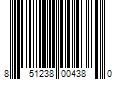 8 51238 00438 0